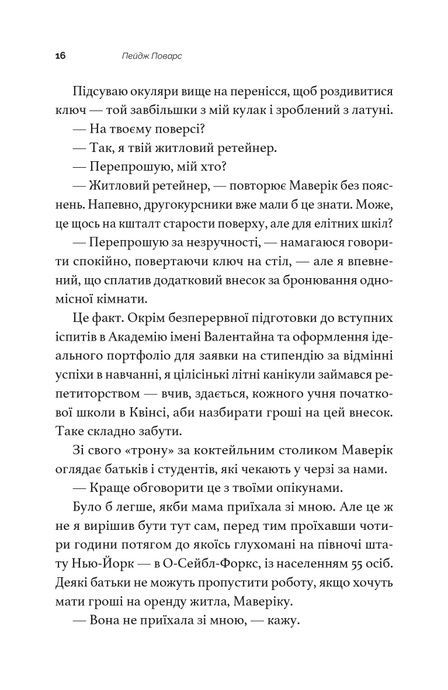 16 Пейдж Поварс

Підсуваю окуляри вище на перенісся, щоб роздивитися ключ — той завбільшки з мій кулак і зроблений з латуні.

— На твоєму поверсі?

— Так, я твій житловий ретейнер.

— Перепрошую, мій хто?

— Житловий ретейнер, — повторює Маверік без пояснень. Напевно, другокурсники вже мали б це знати. Може, це щось на кшталт старости поверху, але для елітних шкіл?

— Перепрошую за незручності, — намагаюся говорити спокійно, повертаючи ключ на стіл, — але я впевнений, що сплатив додатковий внесок за бронювання одномісної кімнати.

Це факт. Окрім безперервної підготовки до вступних іспитів в Академію імені Валентайна та оформлення ідеального портфоліо для заявки на стипендію за відмінні успіхи в навчанні, я цілісінькі літні канікули займався репетиторством — вчив, здається, кожного учня початкової школи в Квінсі, аби назбирати гроші на цей внесок. Таке складно забути.

Зі свого «трону» за коктейльним столиком Маверік оглядає батьків і студентів, які чекають у черзі за нами.

— Краще обговорити це з твоїми опікунами.

Було б легше, якби мама приїхала зі мною. Але це ж не я вирішив бути тут сам, перед тим проїхавши чотири години потягом до якоїсь глухомані на півночі штату Нью-Йорк — в О-Сейбл-Форкс, із населенням 55 осіб. Деякі батьки не можуть пропустити роботу, якщо хочуть мати гроші на оренду житла, Маверіку.

— Вона не приїхала зі мною, — кажу.